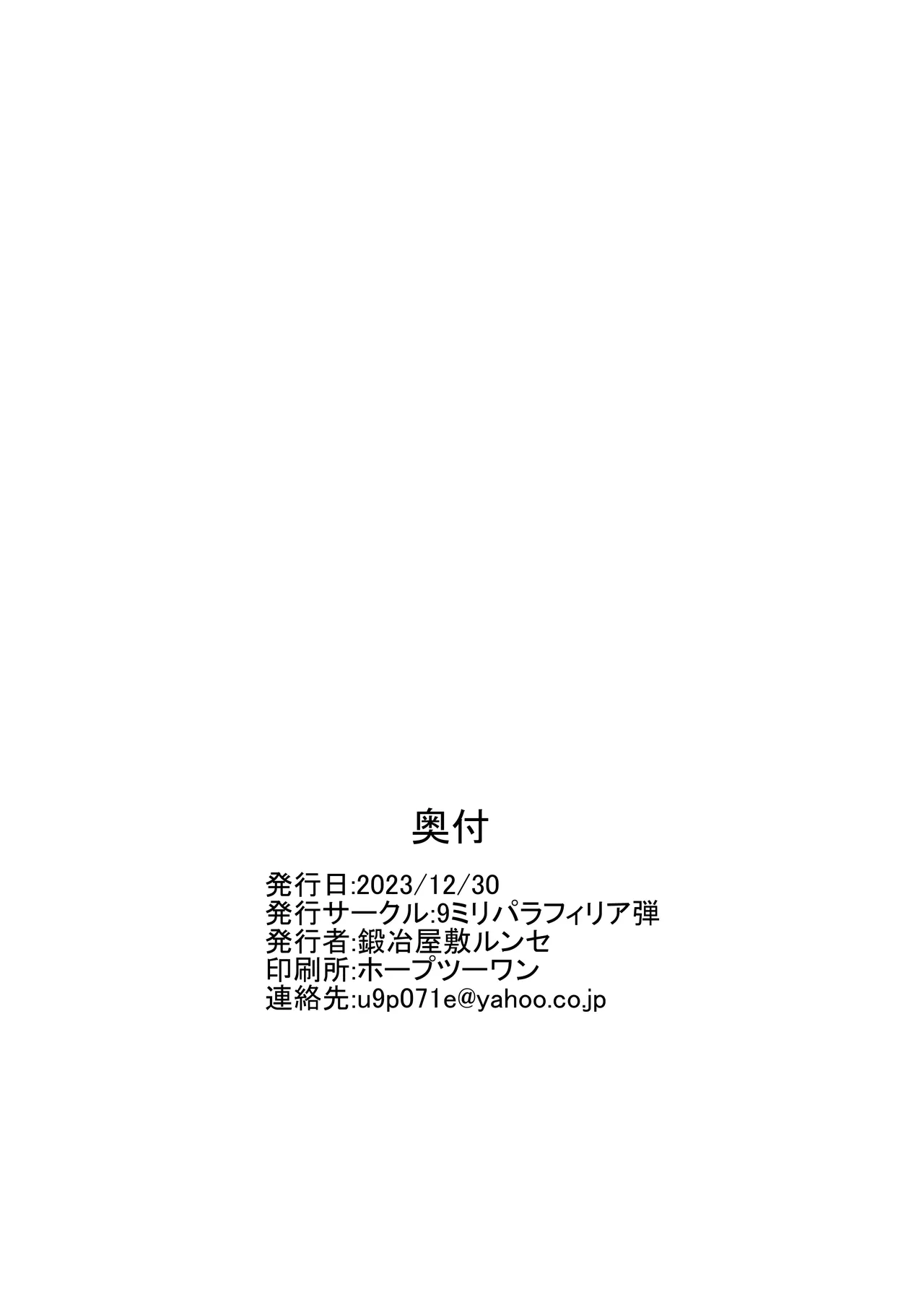 奥付

発行日:2023/12/30
発行サークル:9ミリパラフィリア弾
発行者:鍛冶屋敷ルンセ
印刷所:ホープツーワン
連絡先:u9p071e@yahoo.co.jp